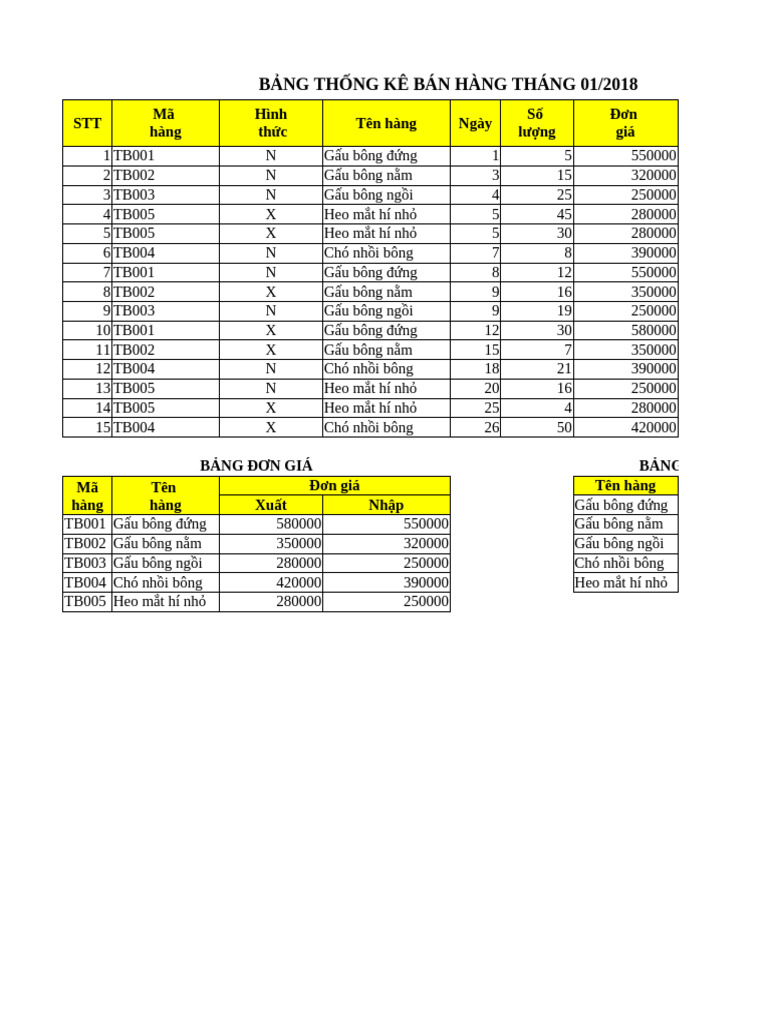 BẢNG THỐNG KÊ BÁN HÀNG THÁNG 01/2018

| STT | Mã hàng | Hình thức | Tên hàng | Ngày | Số lượng | Đơn giá |
|---|---|---|---|---|---|---|
| 1 | TB001 | N | Gấu bông đứng | 1 | 5 | 550000 |
| 2 | TB002 | N | Gấu bông nằm | 3 | 15 | 320000 |
| 3 | TB003 | N | Gấu bông ngồi | 4 | 25 | 250000 |
| 4 | TB005 | X | Heo mắt hí nhỏ | 5 | 45 | 280000 |
| 5 | TB005 | X | Heo mắt hí nhỏ | 5 | 30 | 280000 |
| 6 | TB004 | N | Chó nhồi bông | 7 | 8 | 390000 |
| 7 | TB001 | N | Gấu bông đứng | 8 | 12 | 550000 |
| 8 | TB002 | X | Gấu bông nằm | 9 | 16 | 350000 |
| 9 | TB003 | N | Gấu bông ngồi | 9 | 19 | 250000 |
| 10 | TB001 | X | Gấu bông đứng | 12 | 30 | 580000 |
| 11 | TB002 | X | Gấu bông nằm | 15 | 7 | 350000 |
| 12 | TB004 | N | Chó nhồi bông | 18 | 21 | 390000 |
| 13 | TB005 | N | Heo mắt hí nhỏ | 20 | 16 | 250000 |
| 14 | TB005 | X | Heo mắt hí nhỏ | 25 | 4 | 280000 |
| 15 | TB004 | X | Chó nhồi bông | 26 | 50 | 420000 |

BẢNG ĐƠN GIÁ

| Mã hàng | Tên hàng | Đơn giá Xuất | Đơn giá Nhập |
|---|---|---|---|
| TB001 | Gấu bông đứng | 580000 | 550000 |
| TB002 | Gấu bông nằm | 350000 | 320000 |
| TB003 | Gấu bông ngồi | 280000 | 250000 |
| TB004 | Chó nhồi bông | 420000 | 390000 |
| TB005 | Heo mắt hí nhỏ | 280000 | 250000 |

BẢNG

| Tên hàng |
|---|
| Gấu bông đứng |
| Gấu bông nằm |
| Gấu bông ngồi |
| Chó nhồi bông |
| Heo mắt hí nhỏ |